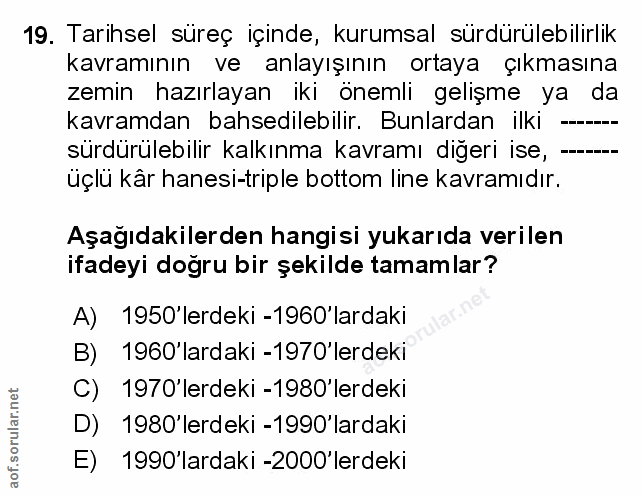 19. Tarihsel süreç içinde, kurumsal sürdürülebilirlik kavramının ve anlayışının ortaya çıkmasına zemin hazırlayan iki önemli gelişme ya da kavramdan bahsedilebilir. Bunlardan ilki ------- sürdürülebilir kalkınma kavramı diğeri ise, ------- üçlü kâr hanesi-triple bottom line kavramıdır.

Aşağıdakilerden hangisi yukarıda verilen ifadeyi doğru bir şekilde tamamlar?

A) 1950'lerdeki -1960'lardaki
B) 1960'lardaki -1970'lerdeki
C) 1970'lerdeki -1980'lerdeki
D) 1980'lerdeki -1990'lardaki
E) 1990'lardaki -2000'lerdeki

aof.sorular.net

aof.sorular.net